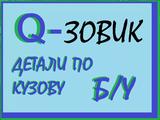 Q-ЗОВИК

ДЕТАЛИ ПО КУЗОВУ

Б/У